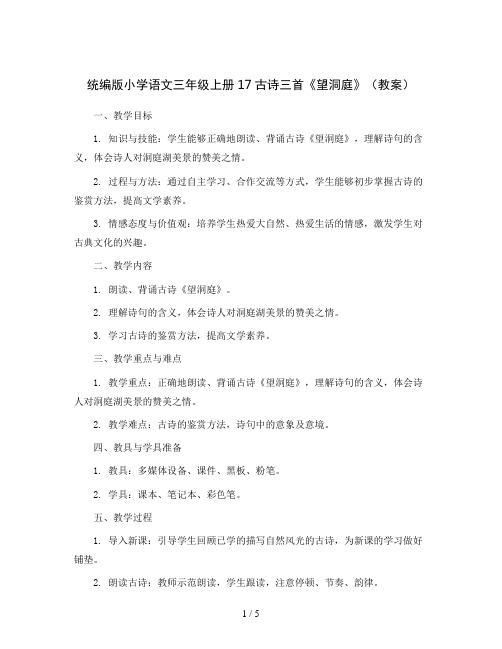 统编版小学语文三年级上册 17 古诗三首《望洞庭》（教案）

一、教学目标

1. 知识与技能：学生能够正确地朗读、背诵古诗《望洞庭》，理解诗句的含义，体会诗人对洞庭湖美景的赞美之情。

2. 过程与方法：通过自主学习、合作交流等方式，学生能够初步掌握古诗的鉴赏方法，提高文学素养。

3. 情感态度与价值观：培养学生热爱大自然、热爱生活的情感，激发学生对古典文化的兴趣。

二、教学内容

1. 朗读、背诵古诗《望洞庭》。

2. 理解诗句的含义，体会诗人对洞庭湖美景的赞美之情。

3. 学习古诗的鉴赏方法，提高文学素养。

三、教学重点与难点

1. 教学重点：正确地朗读、背诵古诗《望洞庭》，理解诗句的含义，体会诗人对洞庭湖美景的赞美之情。

2. 教学难点：古诗的鉴赏方法，诗句中的意象及意境。

四、教具与学具准备

1. 教具：多媒体设备、课件、黑板、粉笔。

2. 学具：课本、笔记本、彩色笔。

五、教学过程

1. 导入新课：引导学生回顾已学的描写自然风光的古诗，为新课的学习做好铺垫。

2. 朗读古诗：教师示范朗读，学生跟读，注意停顿、节奏、韵律。

1 / 5